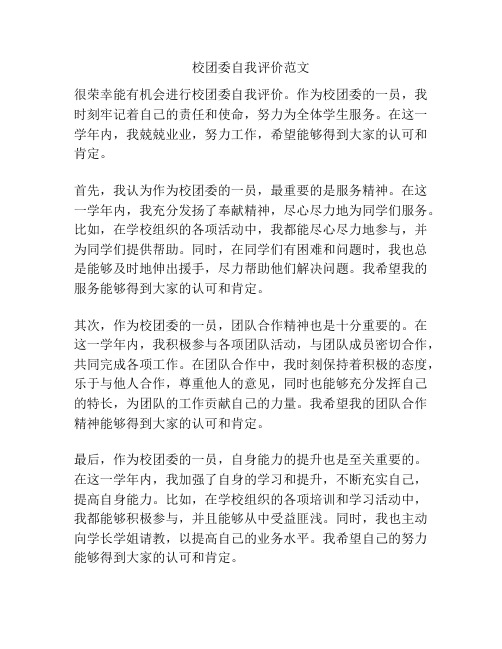 校团委自我评价范文

很荣幸能有机会进行校团委自我评价。作为校团委的一员，我时刻牢记着自己的责任和使命，努力为全体学生服务。在这一学年内，我兢兢业业，努力工作，希望能够得到大家的认可和肯定。

首先，我认为作为校团委的一员，最重要的是服务精神。在这一学年内，我充分发扬了奉献精神，尽心尽力地为同学们服务。比如，在学校组织的各项活动中，我都能尽心尽力地参与，并为同学们提供帮助。同时，在同学们有困难和问题时，我也总是能够及时地伸出援手，尽力帮助他们解决问题。我希望我的服务能够得到大家的认可和肯定。

其次，作为校团委的一员，团队合作精神也是十分重要的。在这一学年内，我积极参与各项团队活动，与团队成员密切合作，共同完成各项工作。在团队合作中，我时刻保持着积极的态度，乐于与他人合作，尊重他人的意见，同时也能够充分发挥自己的特长，为团队的工作贡献自己的力量。我希望我的团队合作精神能够得到大家的认可和肯定。

最后，作为校团委的一员，自身能力的提升也是至关重要的。在这一学年内，我加强了自身的学习和提升，不断充实自己，提高自身能力。比如，在学校组织的各项培训和学习活动中，我都能够积极参与，并且能够从中受益匪浅。同时，我也主动向学长学姐请教，以提高自己的业务水平。我希望自己的努力能够得到大家的认可和肯定。